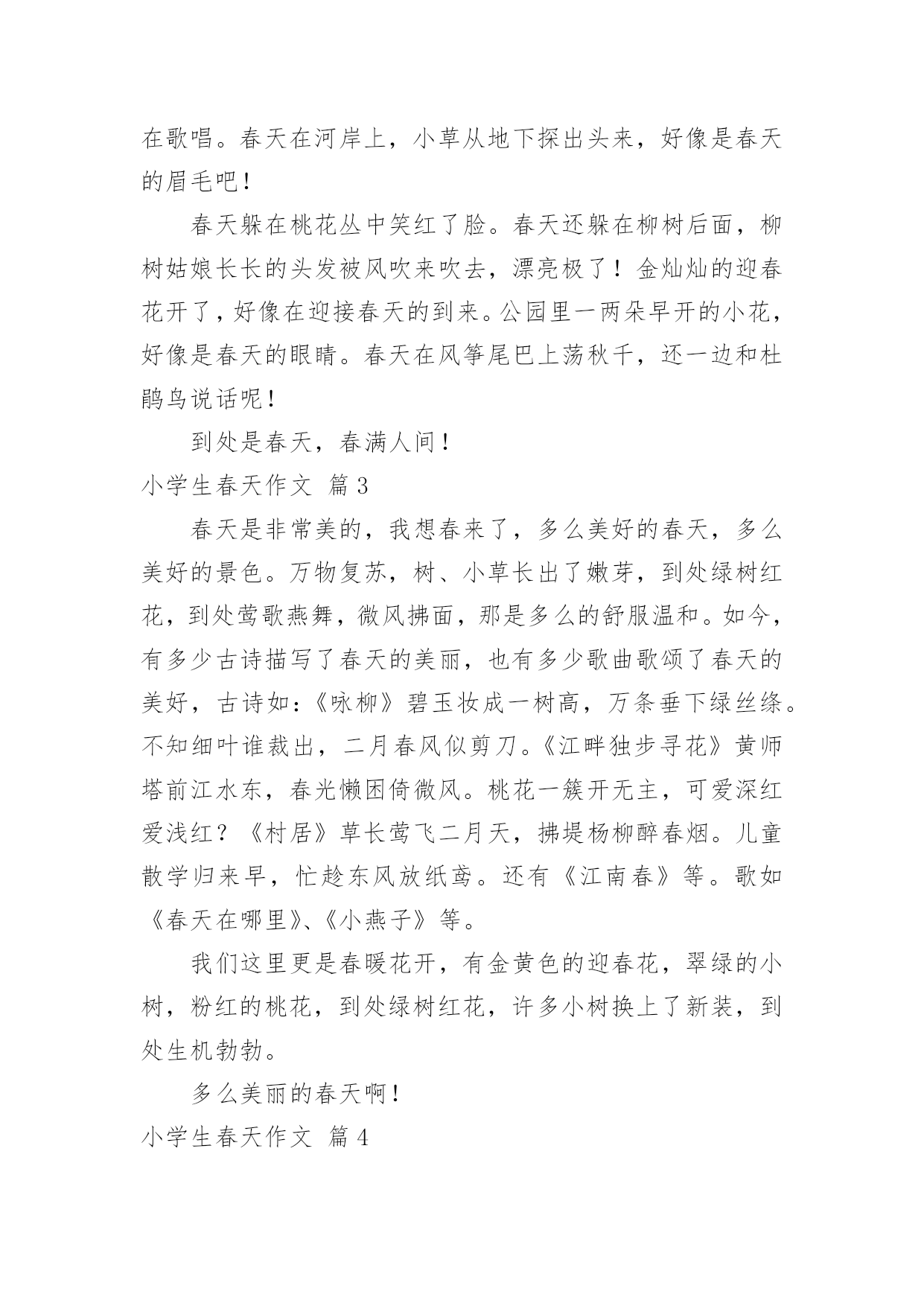 在歌唱。春天在河岸上，小草从地下探出头来，好像是春天的眉毛吧！

春天躲在桃花丛中笑红了脸。春天还躲在柳树后面，柳树姑娘长长的头发被风吹来吹去，漂亮极了！金灿灿的迎春花开了，好像在迎接春天的到来。公园里一两朵早开的小花，好像是春天的眼睛。春天在风筝尾巴上荡秋千，还一边和杜鹃鸟说话呢！

到处是春天，春满人间！

小学生春天作文 篇3

春天是非常美的，我想春来了，多么美好的春天，多么美好的景色。万物复苏，树、小草长出了嫩芽，到处绿树红花，到处莺歌燕舞，微风拂面，那是多么的舒服温和。如今，有多少古诗描写了春天的美丽，也有多少歌曲歌颂了春天的美好，古诗如：《咏柳》碧玉妆成一树高，万条垂下绿丝绦。不知细叶谁裁出，二月春风似剪刀。《江畔独步寻花》黄师塔前江水东，春光懒困倚微风。桃花一簇开无主，可爱深红爱浅红？《村居》草长莺飞二月天，拂堤杨柳醉春烟。儿童散学归来早，忙趁东风放纸鸢。还有《江南春》等。歌如《春天在哪里》、《小燕子》等。

我们这里更是春暖花开，有金黄色的迎春花，翠绿的小树，粉红的桃花，到处绿树红花，许多小树换上了新装，到处生机勃勃。

多么美丽的春天啊！

小学生春天作文 篇4